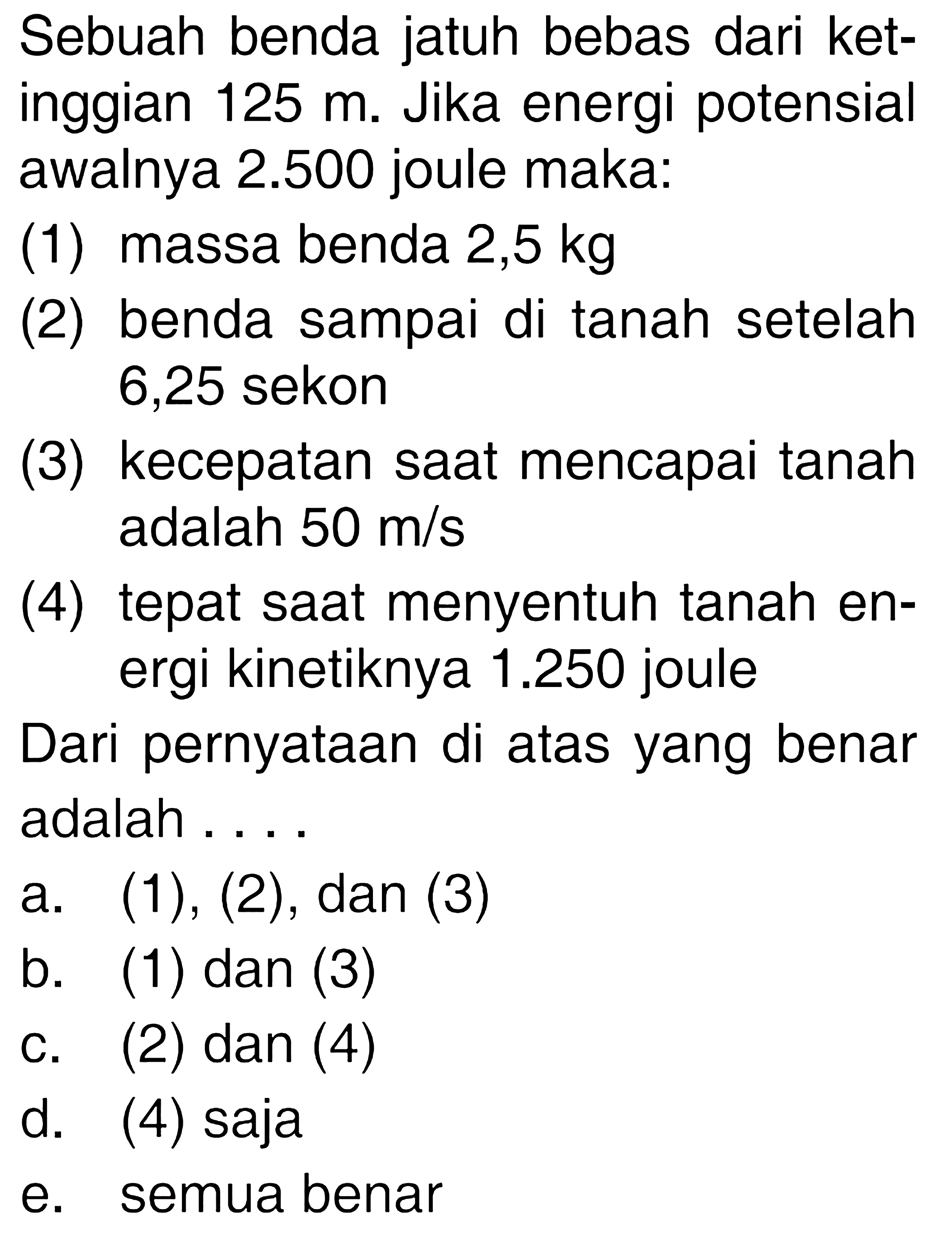 Sebuah benda jatuh bebas dari ketinggian 125 m. Jika energi potensial awalnya 2.500 joule maka:

(1) massa benda 2,5 kg

(2) benda sampai di tanah setelah 6,25 sekon

(3) kecepatan saat mencapai tanah adalah 50 m/s

(4) tepat saat menyentuh tanah energi kinetiknya 1.250 joule

Dari pernyataan di atas yang benar adalah . . . .

a. (1), (2), dan (3)
b. (1) dan (3)
c. (2) dan (4)
d. (4) saja
e. semua benar